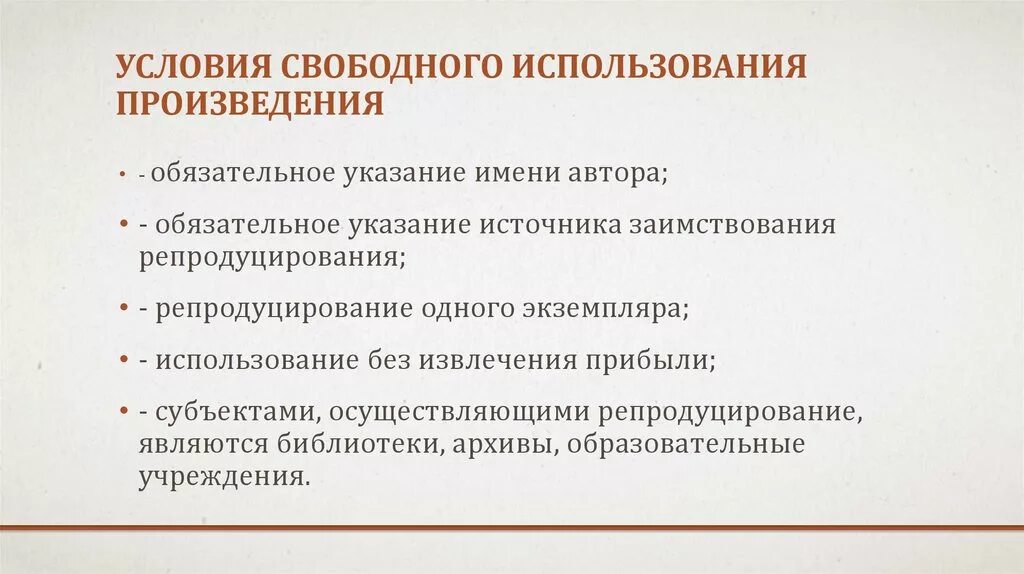 УСЛОВИЯ СВОБОДНОГО ИСПОЛЬЗОВАНИЯ ПРОИЗВЕДЕНИЯ

• - обязательное указание имени автора;

• - обязательное указание источника заимствования репродуцирования;

• - репродуцирование одного экземпляра;

• - использование без извлечения прибыли;

• - субъектами, осуществляющими репродуцирование, являются библиотеки, архивы, образовательные учреждения.